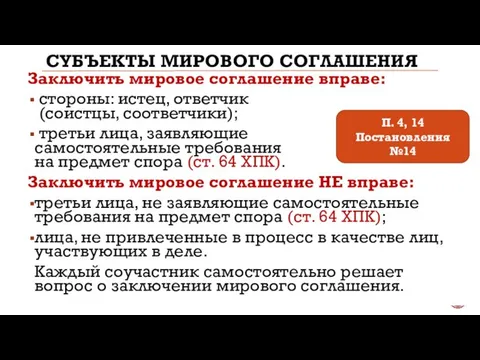 СУБЪЕКТЫ МИРОВОГО СОГЛАШЕНИЯ

Заключить мировое соглашение вправе:

▪ стороны: истец, ответчик (соистцы, соответчики);

▪ третьи лица, заявляющие самостоятельные требования на предмет спора (ст. 64 ХПК).

П. 4, 14 Постановления №14

Заключить мировое соглашение НЕ вправе:

▪третьи лица, не заявляющие самостоятельные требования на предмет спора (ст. 64 ХПК);

▪лица, не привлеченные в процесс в качестве лиц, участвующих в деле.

Каждый соучастник самостоятельно решает вопрос о заключении мирового соглашения.